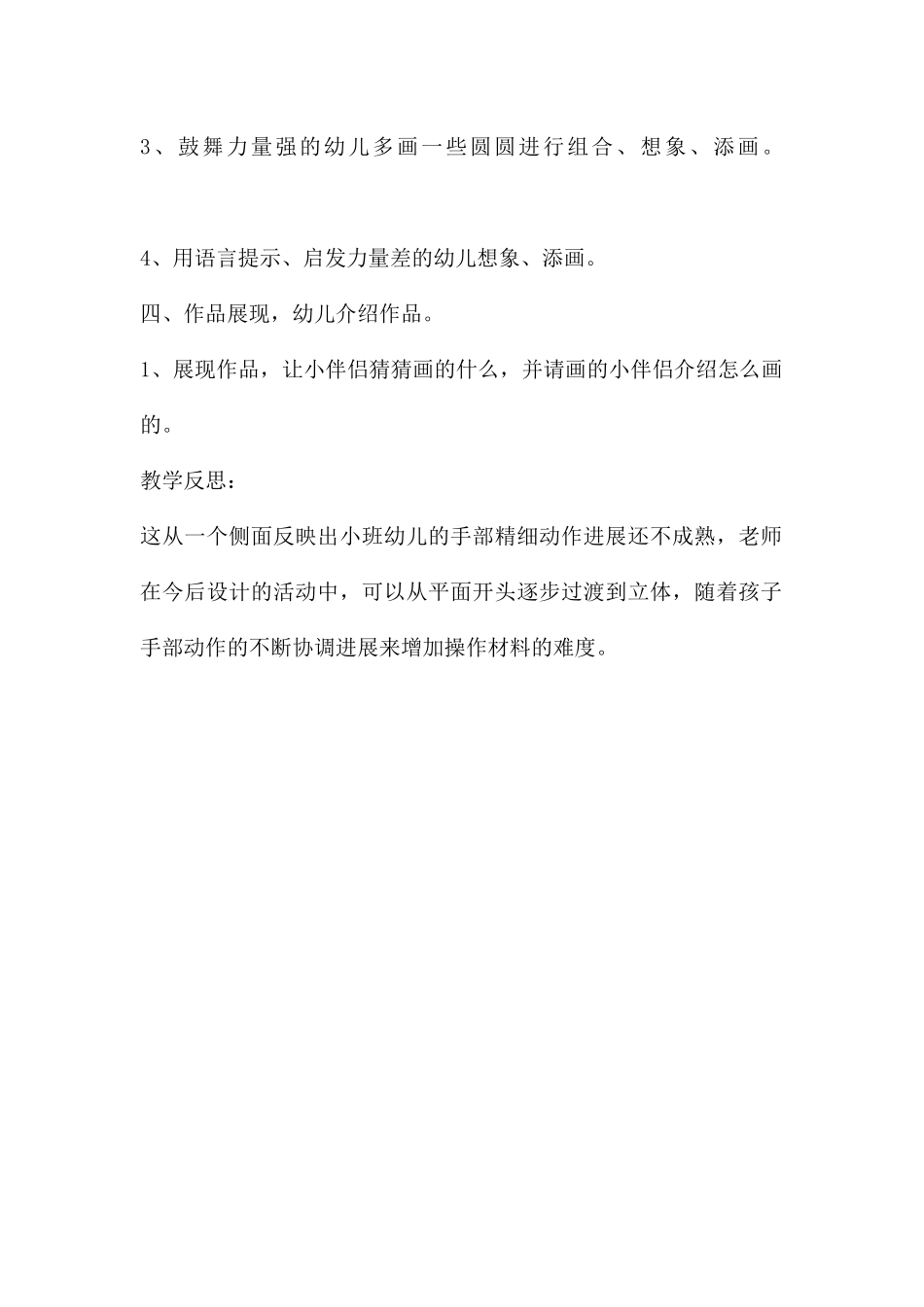 3、鼓舞力量强的幼儿多画一些圆圆进行组合、想象、添画。

4、用语言提示、启发力量差的幼儿想象、添画。

四、作品展现，幼儿介绍作品。

1、展现作品，让小伴侣猜猜画的什么，并请画的小伴侣介绍怎么画的。

教学反思：

这从一个侧面反映出小班幼儿的手部精细动作进展还不成熟，老师在今后设计的活动中，可以从平面开头逐步过渡到立体，随着孩子手部动作的不断协调进展来增加操作材料的难度。